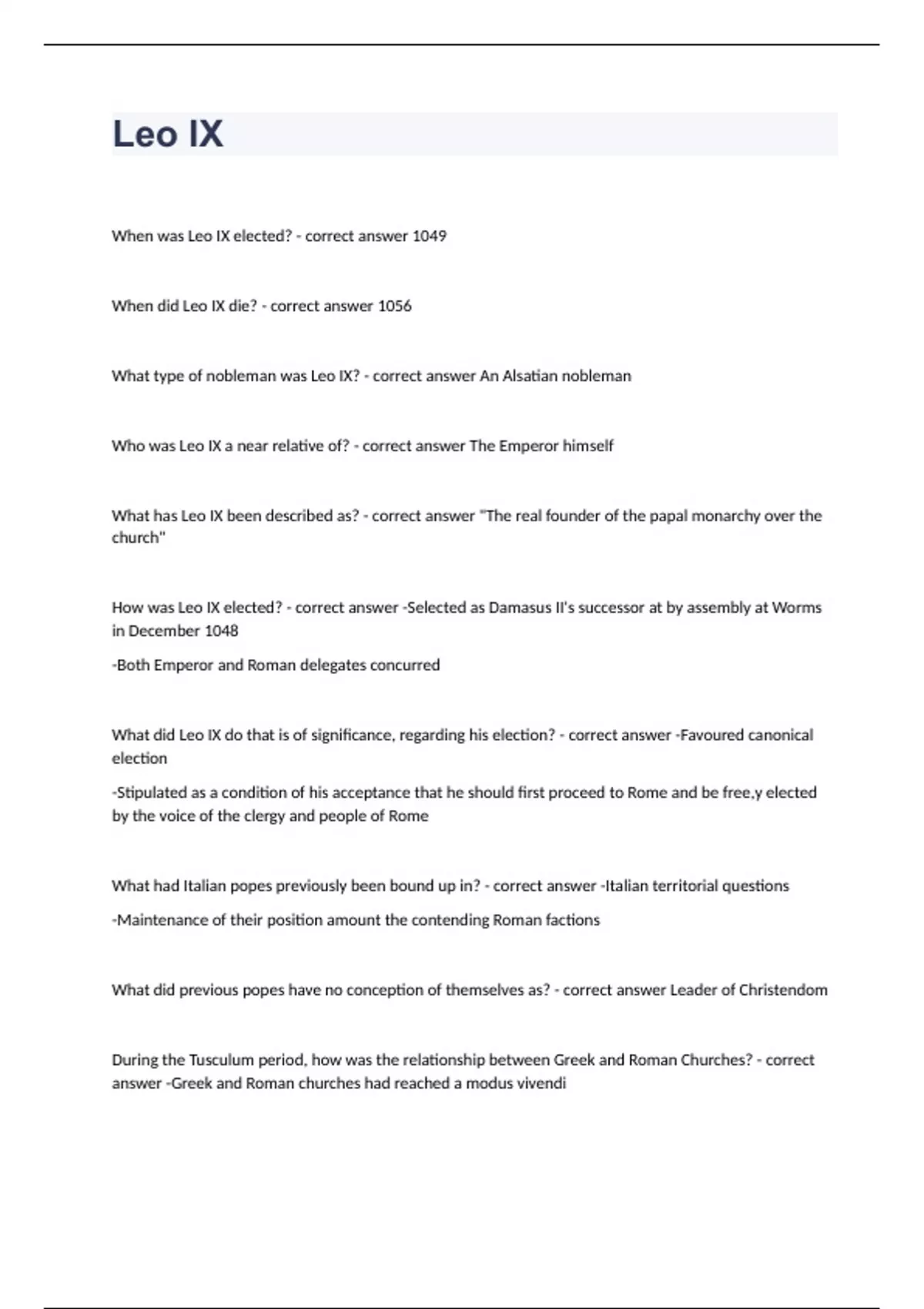 Leo IX

When was Leo IX elected? - correct answer 1049

When did Leo IX die? - correct answer 1056

What type of nobleman was Leo IX? - correct answer An Alsatian nobleman

Who was Leo IX a near relative of? - correct answer The Emperor himself

What has Leo IX been described as? - correct answer "The real founder of the papal monarchy over the church"

How was Leo IX elected? - correct answer -Selected as Damasus II's successor at by assembly at Worms in December 1048

-Both Emperor and Roman delegates concurred

What did Leo IX do that is of significance, regarding his election? - correct answer -Favoured canonical election

-Stipulated as a condition of his acceptance that he should first proceed to Rome and be free,y elected by the voice of the clergy and people of Rome

What had Italian popes previously been bound up in? - correct answer -Italian territorial questions

-Maintenance of their position amount the contending Roman factions

What did previous popes have no conception of themselves as? - correct answer Leader of Christendom

During the Tusculum period, how was the relationship between Greek and Roman Churches? - correct answer -Greek and Roman churches had reached a modus vivendi